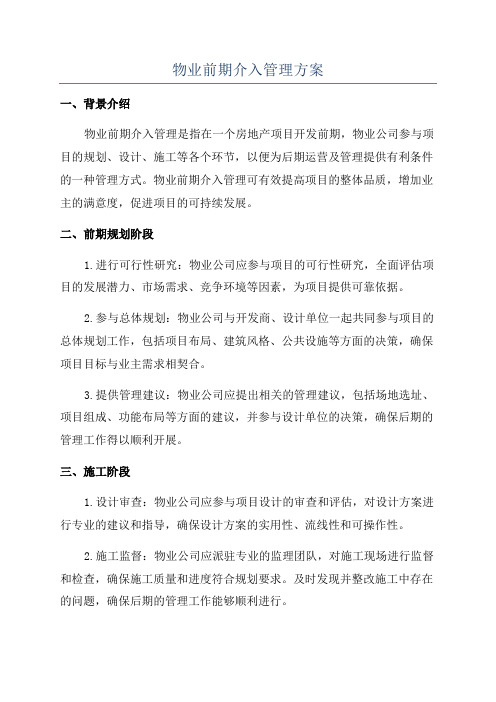 物业前期介入管理方案

一、背景介绍

物业前期介入管理是指在一个房地产项目开发前期，物业公司参与项目的规划、设计、施工等各个环节，以便为后期运营及管理提供有利条件的一种管理方式。物业前期介入管理可有效提高项目的整体品质，增加业主的满意度，促进项目的可持续发展。

二、前期规划阶段

1.进行可行性研究：物业公司应参与项目的可行性研究，全面评估项目的发展潜力、市场需求、竞争环境等因素，为项目提供可靠依据。

2.参与总体规划：物业公司与开发商、设计单位一起共同参与项目的总体规划工作，包括项目布局、建筑风格、公共设施等方面的决策，确保项目目标与业主需求相契合。

3.提供管理建议：物业公司应提出相关的管理建议，包括场地选址、项目组成、功能布局等方面的建议，并参与设计单位的决策，确保后期的管理工作得以顺利开展。

三、施工阶段

1.设计审查：物业公司应参与项目设计的审查和评估，对设计方案进行专业的建议和指导，确保设计方案的实用性、流线性和可操作性。

2.施工监督：物业公司应派驻专业的监理团队，对施工现场进行监督和检查，确保施工质量和进度符合规划要求。及时发现并整改施工中存在的问题，确保后期的管理工作能够顺利进行。